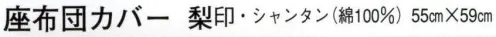 座布団カバー　梨印・シャンタン（綿100%）55cm×59cm